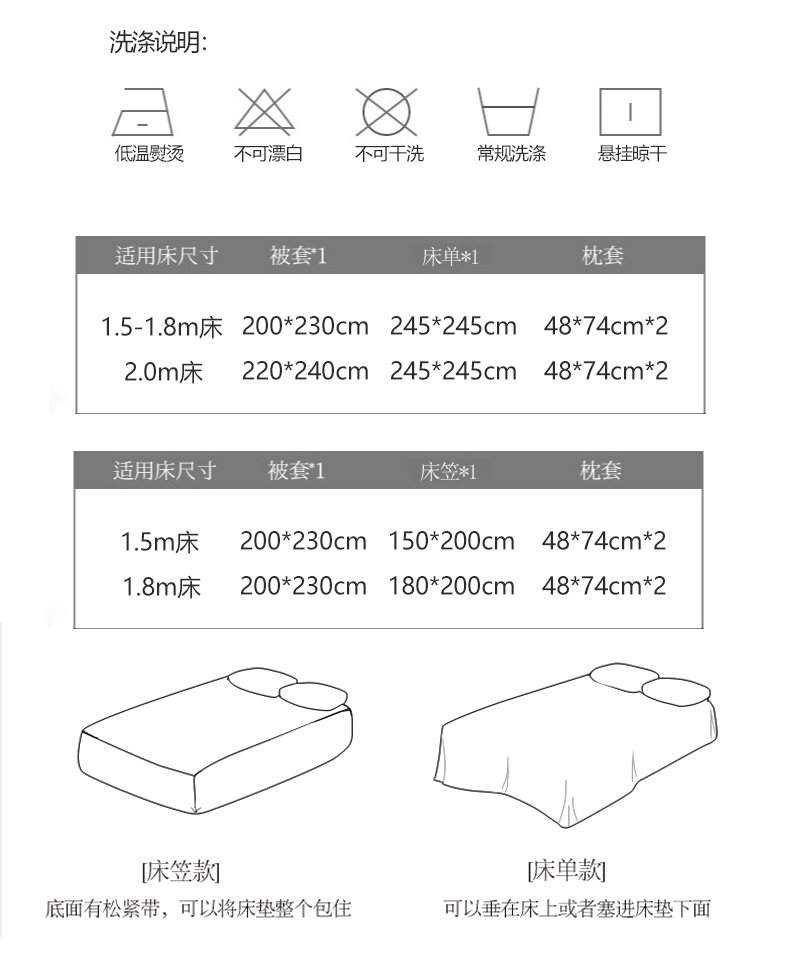 洗涤说明:

低温熨烫　不可漂白　不可干洗　常规洗涤　悬挂晾干

| 适用床尺寸 | 被套*1 | 床单*1 | 枕套 |
|---|---|---|---|
| 1.5-1.8m床 | 200*230cm | 245*245cm | 48*74cm*2 |
| 2.0m床 | 220*240cm | 245*245cm | 48*74cm*2 |

| 适用床尺寸 | 被套*1 | 床笠*1 | 枕套 |
|---|---|---|---|
| 1.5m床 | 200*230cm | 150*200cm | 48*74cm*2 |
| 1.8m床 | 200*230cm | 180*200cm | 48*74cm*2 |

[床笠款]
底面有松紧带，可以将床垫整个包住

[床单款]
可以垂在床上或者塞进床垫下面